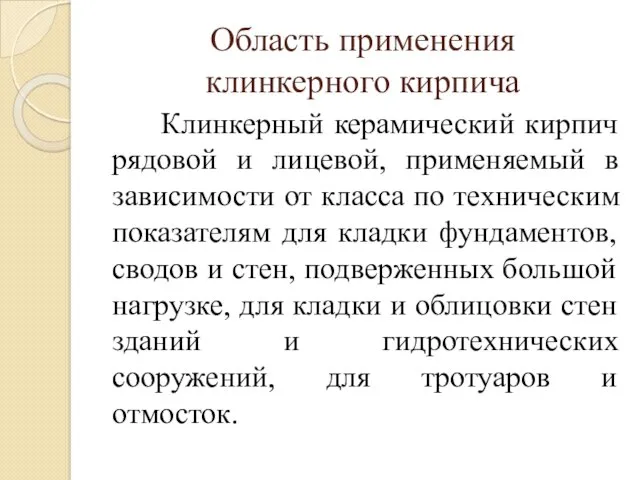 Область применения клинкерного кирпича

Клинкерный керамический кирпич рядовой и лицевой, применяемый в зависимости от класса по техническим показателям для кладки фундаментов, сводов и стен, подверженных большой нагрузке, для кладки и облицовки стен зданий и гидротехнических сооружений, для тротуаров и отмосток.